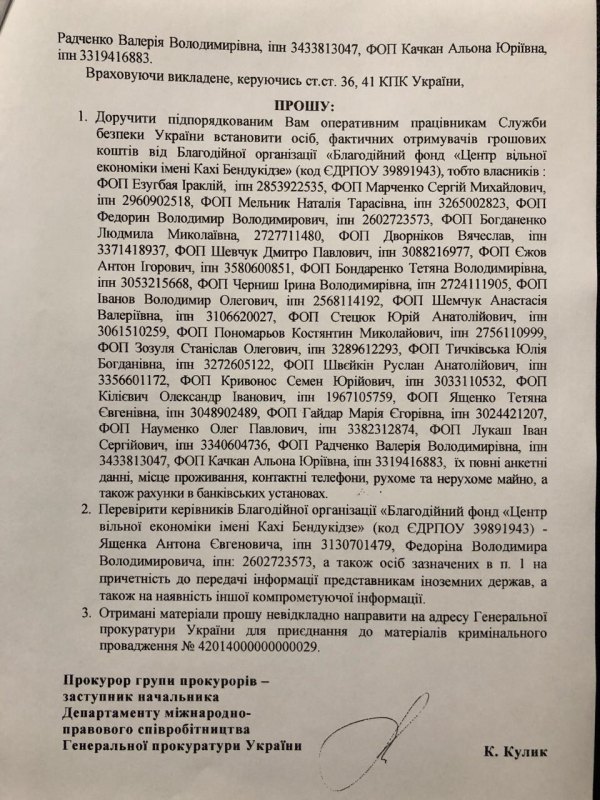 Радченко Валерія Володимирівна, іпн 3433813047, ФОП Качкан Альона Юріївна, іпн 3319416883.

Враховуючи викладене, керуючись ст.ст. 36, 41 КПК України,

ПРОШУ:

1. Доручити підпорядкованим Вам оперативним працівникам Служби безпеки України встановити осіб, фактичних отримувачів грошових коштів від Благодійної організації «Благодійний фонд «Центр вільної економіки імені Кахі Бендукідзе» (код ЄДРПОУ 39891943), тобто власників : ФОП Езугбая Іраклій, іпн 2853922535, ФОП Марченко Сергій Михайлович, іпн 2960902518, ФОП Мельник Наталія Тарасівна, іпн 3265002823, ФОП Федорин Володимир Володимирович, іпн 2602723573, ФОП Богданенко Людмила Миколаївна, 2727711480, ФОП Дворніков Вячеслав, іпн 3371418937, ФОП Шевчук Дмитро Павлович, іпн 3088216977, ФОП Єжов Антон Ігорович, іпн 3580600851, ФОП Бондаренко Тетяна Володимирівна, іпн 3053215668, ФОП Черниш Ірина Володимирівна, іпн 2724111905, ФОП Іванов Володимир Олегович, іпн 2568114192, ФОП Шемчук Анастасія Валеріївна, іпн 3106620027, ФОП Стецюк Юрій Анатолійович, іпн 3061510259, ФОП Пономарьов Костянтин Миколайович, іпн 2756110999, ФОП Зозуля Станіслав Олегович, іпн 3289612293, ФОП Тичківська Юлія Богданівна, іпн 3272605122, ФОП Швейкін Руслан Анатолійович, іпн 3356601172, ФОП Кривонос Семен Юрійович, іпн 3033110532, ФОП Кілієвич Олександр Іванович, іпн 1967105759, ФОП Ященко Тетяна Євгенівна, іпн 3048902489, ФОП Гайдар Марія Єгорівна, іпн 3024421207, ФОП Науменко Олег Павлович, іпн 3382312874, ФОП Лукаш Іван Сергійович, іпн 3340604736, ФОП Радченко Валерія Володимирівна, іпн 3433813047, ФОП Качкан Альона Юріївна, іпн 3319416883, їх повні анкетні данні, місце проживання, контактні телефони, рухоме та нерухоме майно, а також рахунки в банківських установах.

2. Перевірити керівників Благодійної організації «Благодійний фонд «Центр вільної економіки імені Кахі Бендукідзе» (код ЄДРПОУ 39891943) - Ященка Антона Євгеновича, іпн 3130701479, Федоріна Володимира Володимировича, іпн: 2602723573, а також осіб зазначених в п. 1 на причетність до передачі інформації представникам іноземних держав, а також на наявність іншої компрометуючої інформації.

3. Отримані матеріали прошу невідкладно направити на адресу Генеральної прокуратури України для приєднання до матеріалів кримінального провадження № 42014000000000029.

Прокурор групи прокурорів – заступник начальника Департаменту міжнародно-правового співробітництва Генеральної прокуратури України

К. Кулик